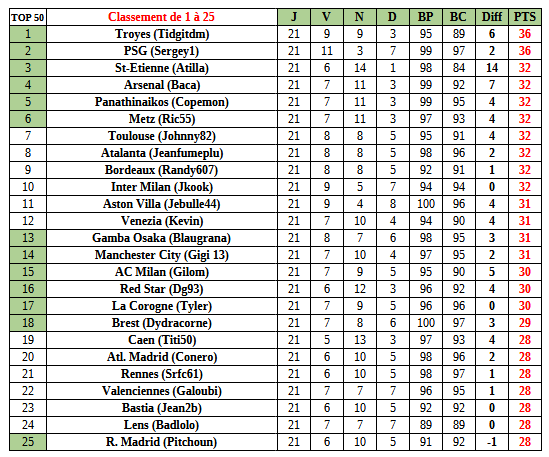 | TOP 50 | Classement de 1 à 25 | J | V | N | D | BP | BC | Diff | PTS |
|---|---|---|---|---|---|---|---|---|---|
| 1 | Troyes (Tidgitdm) | 21 | 9 | 9 | 3 | 95 | 89 | 6 | 36 |
| 2 | PSG (Sergey1) | 21 | 11 | 3 | 7 | 99 | 97 | 2 | 36 |
| 3 | St-Etienne (Atilla) | 21 | 6 | 14 | 1 | 98 | 84 | 14 | 32 |
| 4 | Arsenal (Baca) | 21 | 7 | 11 | 3 | 99 | 92 | 7 | 32 |
| 5 | Panathinaikos (Copemon) | 21 | 7 | 11 | 3 | 99 | 95 | 4 | 32 |
| 6 | Metz (Ric55) | 21 | 7 | 11 | 3 | 97 | 93 | 4 | 32 |
| 7 | Toulouse (Johnny82) | 21 | 8 | 8 | 5 | 95 | 91 | 4 | 32 |
| 8 | Atalanta (Jeanfumeplu) | 21 | 8 | 8 | 5 | 98 | 96 | 2 | 32 |
| 9 | Bordeaux (Randy607) | 21 | 8 | 8 | 5 | 92 | 91 | 1 | 32 |
| 10 | Inter Milan (Jkook) | 21 | 9 | 5 | 7 | 94 | 94 | 0 | 32 |
| 11 | Aston Villa (Jebulle44) | 21 | 9 | 4 | 8 | 100 | 96 | 4 | 31 |
| 12 | Venezia (Kevin) | 21 | 7 | 10 | 4 | 94 | 90 | 4 | 31 |
| 13 | Gamba Osaka (Blaugrana) | 21 | 8 | 7 | 6 | 98 | 95 | 3 | 31 |
| 14 | Manchester City (Gigi 13) | 21 | 7 | 10 | 4 | 97 | 95 | 2 | 31 |
| 15 | AC Milan (Gilom) | 21 | 7 | 9 | 5 | 95 | 90 | 5 | 30 |
| 16 | Red Star (Dg93) | 21 | 6 | 12 | 3 | 96 | 92 | 4 | 30 |
| 17 | La Corogne (Tyler) | 21 | 7 | 9 | 5 | 96 | 96 | 0 | 30 |
| 18 | Brest (Dydracorne) | 21 | 7 | 8 | 6 | 100 | 97 | 3 | 29 |
| 19 | Caen (Titi50) | 21 | 5 | 13 | 3 | 97 | 93 | 4 | 28 |
| 20 | Atl. Madrid (Conero) | 21 | 6 | 10 | 5 | 98 | 96 | 2 | 28 |
| 21 | Rennes (Srfc61) | 21 | 6 | 10 | 5 | 98 | 97 | 1 | 28 |
| 22 | Valenciennes (Galoubi) | 21 | 7 | 7 | 7 | 96 | 95 | 1 | 28 |
| 23 | Bastia (Jean2b) | 21 | 6 | 10 | 5 | 92 | 92 | 0 | 28 |
| 24 | Lens (Badlolo) | 21 | 7 | 7 | 7 | 89 | 89 | 0 | 28 |
| 25 | R. Madrid (Pitchoun) | 21 | 6 | 10 | 5 | 91 | 92 | -1 | 28 |